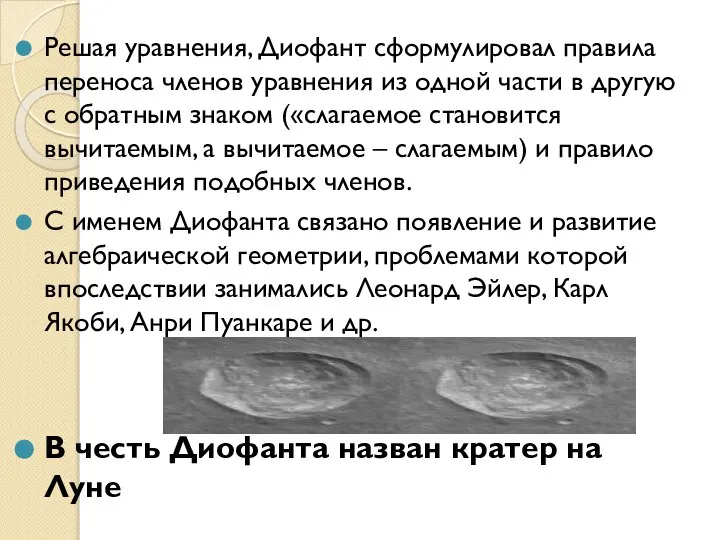 Решая уравнения, Диофант сформулировал правила переноса членов уравнения из одной части в другую с обратным знаком («слагаемое становится вычитаемым, а вычитаемое – слагаемым) и правило приведения подобных членов.

С именем Диофанта связано появление и развитие алгебраической геометрии, проблемами которой впоследствии занимались Леонард Эйлер, Карл Якоби, Анри Пуанкаре и др.

В честь Диофанта назван кратер на Луне